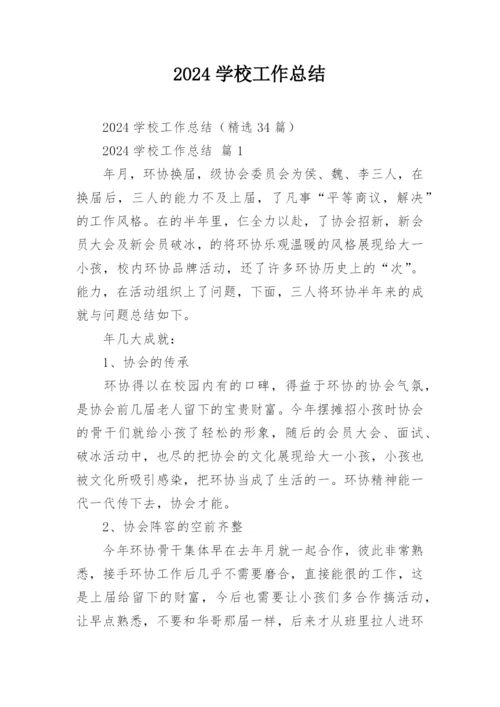 2024 学校工作总结

2024 学校工作总结（精选 34 篇）

2024 学校工作总结 篇 1

年月，环协换届，级协会委员会为侯、魏、李三人，在换届后，三人的能力不及上届，了凡事“平等商议，解决”的工作风格。在的半年里，仨全力以赴，了协会招新，新会员大会及新会员破冰，的将环协乐观温暖的风格展现给大一小孩，校内环协品牌活动，还了许多环协历史上的“次”。能力，在活动组织上了问题，下面，三人将环协半年来的成就与问题总结如下。

年几大成就：

1、协会的传承

环协得以在校园内有的口碑，得益于环协的协会气氛，是协会前几届老人留下的宝贵财富。今年摆摊招小孩时协会的骨干们就给小孩了轻松的形象，随后的会员大会、面试、破冰活动中，也尽的把协会的文化展现给大一小孩，小孩也被文化所吸引感染，把环协当成了生活的一。环协精神能一代一代传下去，协会才能。

2、协会阵容的空前齐整

今年环协骨干集体早在去年月就一起合作，彼此非常熟悉，接手环协工作后几乎不需要磨合，直接能很的工作，这是上届给留下的财富，今后也需要让小孩们多合作搞活动，让早点熟悉，不要和华哥那届一样，后来才从班里拉人进环